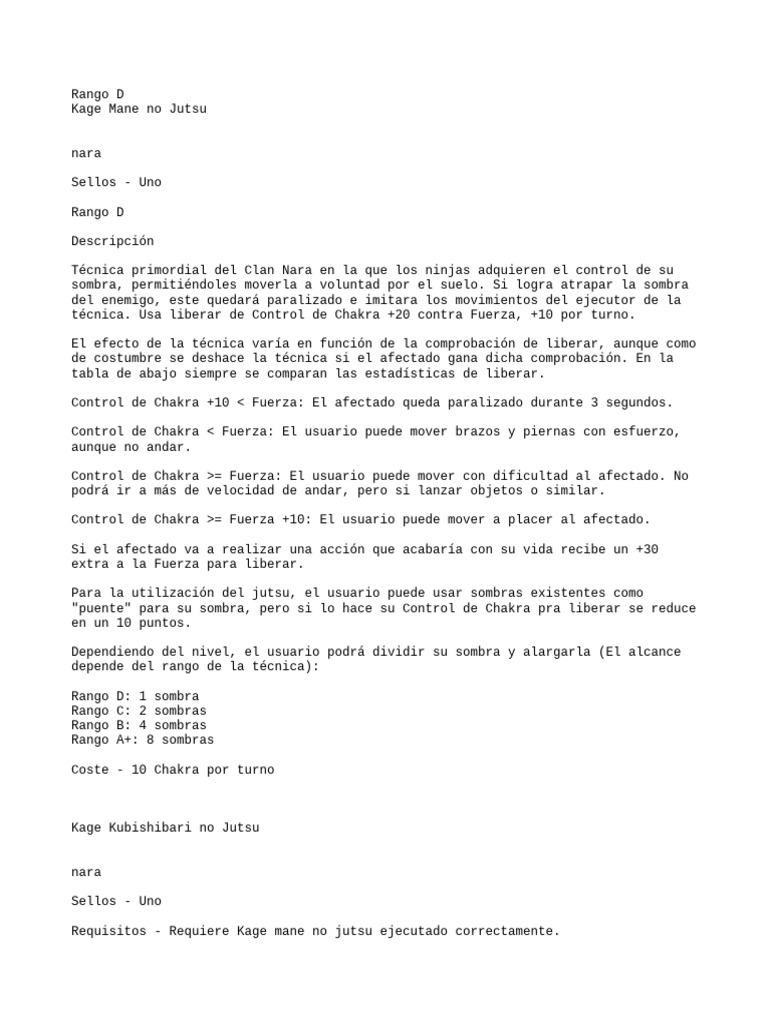 Rango D
Kage Mane no Jutsu

nara

Sellos - Uno

Rango D

Descripción

Técnica primordial del Clan Nara en la que los ninjas adquieren el control de su sombra, permitiéndoles moverla a voluntad por el suelo. Si logra atrapar la sombra del enemigo, este quedará paralizado e imitara los movimientos del ejecutor de la técnica. Usa liberar de Control de Chakra +20 contra Fuerza, +10 por turno.

El efecto de la técnica varía en función de la comprobación de liberar, aunque como de costumbre se deshace la técnica si el afectado gana dicha comprobación. En la tabla de abajo siempre se comparan las estadísticas de liberar.

Control de Chakra +10 < Fuerza: El afectado queda paralizado durante 3 segundos.

Control de Chakra < Fuerza: El usuario puede mover brazos y piernas con esfuerzo, aunque no andar.

Control de Chakra >= Fuerza: El usuario puede mover con dificultad al afectado. No podrá ir a más de velocidad de andar, pero si lanzar objetos o similar.

Control de Chakra >= Fuerza +10: El usuario puede mover a placer al afectado.

Si el afectado va a realizar una acción que acabaría con su vida recibe un +30 extra a la Fuerza para liberar.

Para la utilización del jutsu, el usuario puede usar sombras existentes como "puente" para su sombra, pero si lo hace su Control de Chakra pra liberar se reduce en un 10 puntos.

Dependiendo del nivel, el usuario podrá dividir su sombra y alargarla (El alcance depende del rango de la técnica):

Rango D: 1 sombra
Rango C: 2 sombras
Rango B: 4 sombras
Rango A+: 8 sombras

Coste - 10 Chakra por turno

Kage Kubishibari no Jutsu

nara

Sellos - Uno

Requisitos - Requiere Kage mane no jutsu ejecutado correctamente.